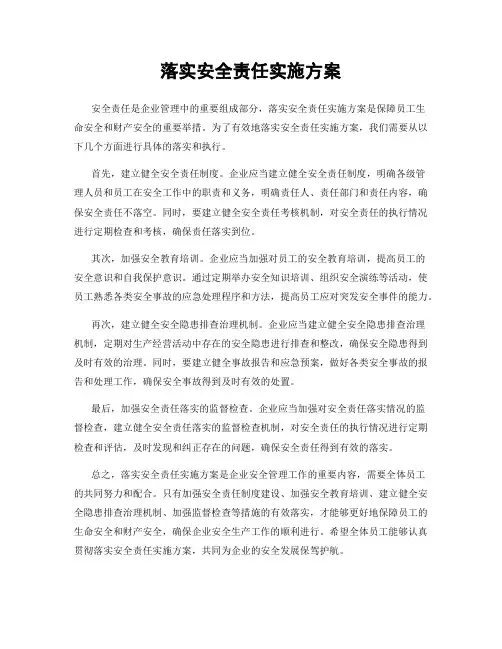 落实安全责任实施方案

安全责任是企业管理中的重要组成部分，落实安全责任实施方案是保障员工生命安全和财产安全的重要举措。为了有效地落实安全责任实施方案，我们需要从以下几个方面进行具体的落实和执行。

首先，建立健全安全责任制度。企业应当建立健全安全责任制度，明确各级管理人员和员工在安全工作中的职责和义务，明确责任人、责任部门和责任内容，确保安全责任不落空。同时，要建立健全安全责任考核机制，对安全责任的执行情况进行定期检查和考核，确保责任落实到位。

其次，加强安全教育培训。企业应当加强对员工的安全教育培训，提高员工的安全意识和自我保护意识。通过定期举办安全知识培训、组织安全演练等活动，使员工熟悉各类安全事故的应急处理程序和方法，提高员工应对突发安全事件的能力。

再次，建立健全安全隐患排查治理机制。企业应当建立健全安全隐患排查治理机制，定期对生产经营活动中存在的安全隐患进行排查和整改，确保安全隐患得到及时有效的治理。同时，要建立健全事故报告和应急预案，做好各类安全事故的报告和处理工作，确保安全事故得到及时有效的处置。

最后，加强安全责任落实的监督检查。企业应当加强对安全责任落实情况的监督检查，建立健全安全责任落实的监督检查机制，对安全责任的执行情况进行定期检查和评估，及时发现和纠正存在的问题，确保安全责任得到有效的落实。

总之，落实安全责任实施方案是企业安全管理工作的重要内容，需要全体员工的共同努力和配合。只有加强安全责任制度建设、加强安全教育培训、建立健全安全隐患排查治理机制、加强监督检查等措施的有效落实，才能够更好地保障员工的生命安全和财产安全，确保企业安全生产工作的顺利进行。希望全体员工能够认真贯彻落实安全责任实施方案，共同为企业的安全发展保驾护航。